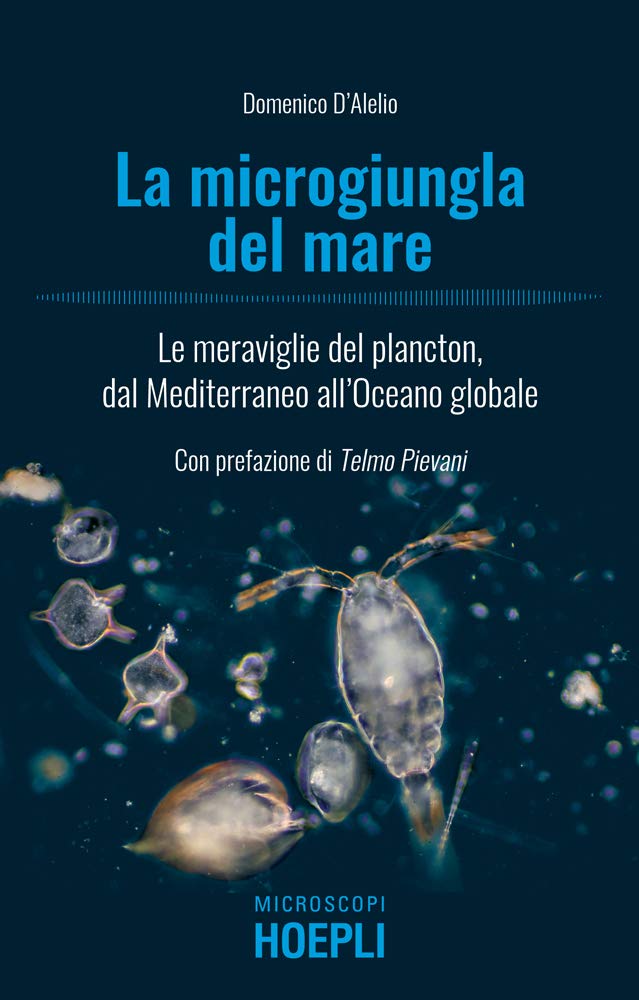 Domenico D'Alelio

La microgiungla del mare

Le meraviglie del plancton, dal Mediterraneo all'Oceano globale

Con prefazione di Telmo Pievani

MICROSCOPI
HOEPLI